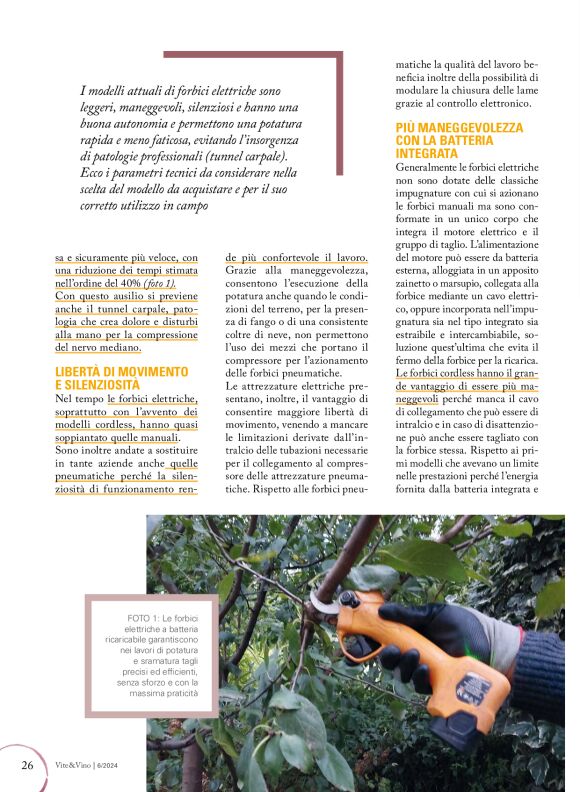 I modelli attuali di forbici elettriche sono leggeri, maneggevoli, silenziosi e hanno una buona autonomia e permettono una potatura rapida e meno faticosa, evitando l'insorgenza di patologie professionali (tunnel carpale). Ecco i parametri tecnici da considerare nella scelta del modello da acquistare e per il suo corretto utilizzo in campo

sa e sicuramente più veloce, con una riduzione dei tempi stimata nell'ordine del 40% (foto 1). Con questo ausilio si previene anche il tunnel carpale, patologia che crea dolore e disturbi alla mano per la compressione del nervo mediano.

LIBERTÀ DI MOVIMENTO E SILENZIOSITÀ

Nel tempo le forbici elettriche, soprattutto con l'avvento dei modelli cordless, hanno quasi soppiantato quelle manuali. Sono inoltre andate a sostituire in tante aziende anche quelle pneumatiche perché la silenziosità di funzionamento rende più confortevole il lavoro. Grazie alla maneggevolezza, consentono l'esecuzione della potatura anche quando le condizioni del terreno, per la presenza di fango o di una consistente coltre di neve, non permettono l'uso dei mezzi che portano il compressore per l'azionamento delle forbici pneumatiche.

Le attrezzature elettriche presentano, inoltre, il vantaggio di consentire maggiore libertà di movimento, venendo a mancare le limitazioni derivate dall'intralcio delle tubazioni necessarie per il collegamento al compressore delle attrezzature pneumatiche. Rispetto alle forbici pneumatiche la qualità del lavoro beneficia inoltre della possibilità di modulare la chiusura delle lame grazie al controllo elettronico.

PIÙ MANEGGEVOLEZZA CON LA BATTERIA INTEGRATA

Generalmente le forbici elettriche non sono dotate delle classiche impugnature con cui si azionano le forbici manuali ma sono conformate in un unico corpo che integra il motore elettrico e il gruppo di taglio. L'alimentazione del motore può essere da batteria esterna, alloggiata in un apposito zainetto o marsupio, collegata alla forbice mediante un cavo elettrico, oppure incorporata nell'impugnatura sia nel tipo integrato sia estraibile e intercambiabile, soluzione quest'ultima che evita il fermo della forbice per la ricarica. Le forbici cordless hanno il grande vantaggio di essere più maneggevoli perché manca il cavo di collegamento che può essere di intralcio e in caso di disattenzione può anche essere tagliato con la forbice stessa. Rispetto ai primi modelli che avevano un limite nelle prestazioni perché l'energia fornita dalla batteria integrata e

FOTO 1: Le forbici elettriche a batteria ricaricabile garantiscono nei lavori di potatura e sramatura tagli precisi ed efficienti, senza sforzo e con la massima praticità

26 Vite&Vino | 6/2024